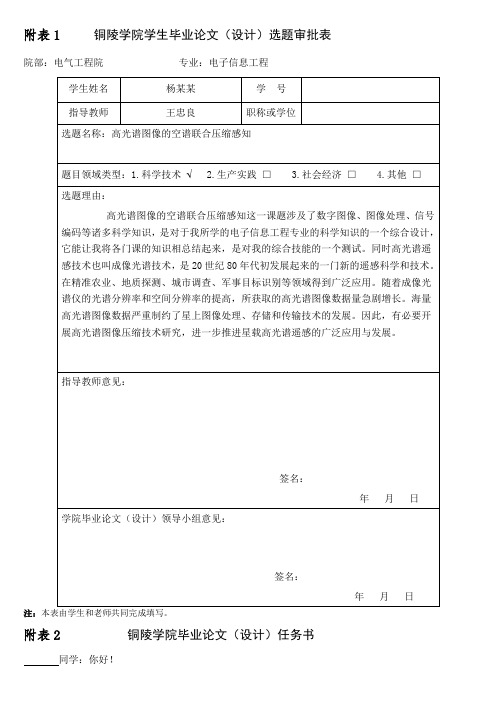 附表 1　　铜陵学院学生毕业论文（设计）选题审批表

院部：电气工程院　　　　专业：电子信息工程

| 学生姓名 | 杨某某 | 学　号 | |
|---|---|---|---|
| 指导教师 | 王忠良 | 职称或学位 | |

选题名称：高光谱图像的空谱联合压缩感知

题目领域类型：1.科学技术 √　2.生产实践 □　3.社会经济 □　4.其他 □

选题理由：

高光谱图像的空谱联合压缩感知这一课题涉及了数字图像、图像处理、信号编码等诸多科学知识，是对于我所学的电子信息工程专业的科学知识的一个综合设计，它能让我将各门课的知识相总结起来，是对我的综合技能的一个测试。同时高光谱遥感技术也叫成像光谱技术，是 20 世纪 80 年代初发展起来的一门新的遥感科学和技术。在精准农业、地质探测、城市调查、军事目标识别等领域得到广泛应用。随着成像光谱仪的光谱分辨率和空间分辨率的提高，所获取的高光谱图像数据量急剧增长。海量高光谱图像数据严重制约了星上图像处理、存储和传输技术的发展。因此，有必要开展高光谱图像压缩技术研究，进一步推进星载高光谱遥感的广泛应用与发展。

指导教师意见：

签名：

年　月　日

学院毕业论文（设计）领导小组意见：

签名：

年　月　日

注：本表由学生和老师共同完成填写。

附表 2　　铜陵学院毕业论文（设计）任务书

______同学：你好！